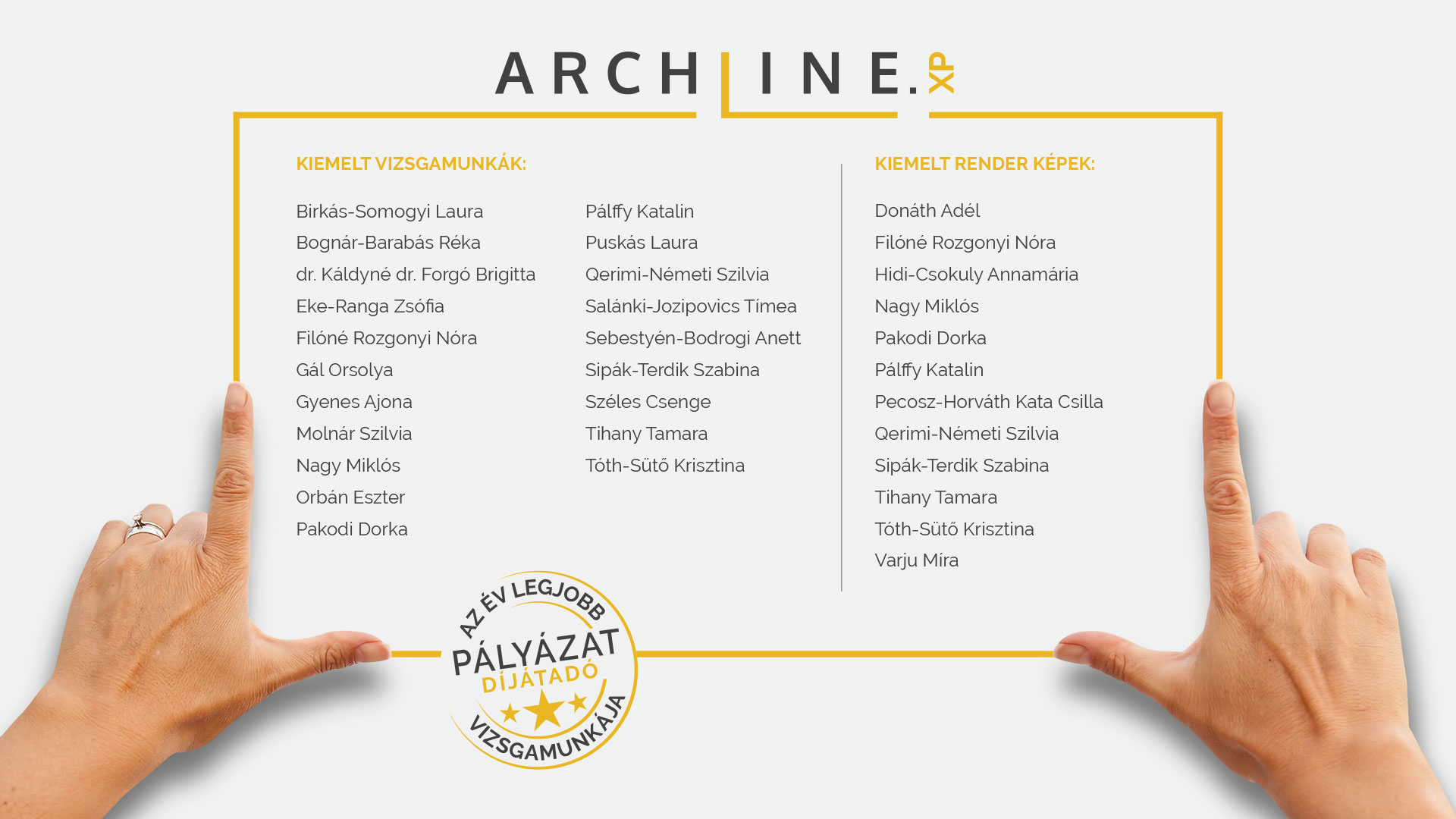 ARCHLINE.XP

KIEMELT VIZSGAMUNKÁK:

Birkás-Somogyi Laura
Bognár-Barabás Réka
dr. Káldyné dr. Forgó Brigitta
Eke-Ranga Zsófia
Filóné Rozgonyi Nóra
Gál Orsolya
Gyenes Ajona
Molnár Szilvia
Nagy Miklós
Orbán Eszter
Pakodi Dorka

Pálffy Katalin
Puskás Laura
Qerimi-Németi Szilvia
Salánki-Jozipovics Tímea
Sebestyén-Bodrogi Anett
Sipák-Terdik Szabina
Széles Csenge
Tihany Tamara
Tóth-Sütő Krisztina

KIEMELT RENDER KÉPEK:

Donáth Adél
Filóné Rozgonyi Nóra
Hidi-Csokuly Annamária
Nagy Miklós
Pakodi Dorka
Pálffy Katalin
Pecosz-Horváth Kata Csilla
Qerimi-Németi Szilvia
Sipák-Terdik Szabina
Tihany Tamara
Tóth-Sütő Krisztina
Varju Míra

AZ ÉV LEGJOBB
PÁLYÁZAT
DÍJÁTADÓ
VIZSGAMUNKÁJA